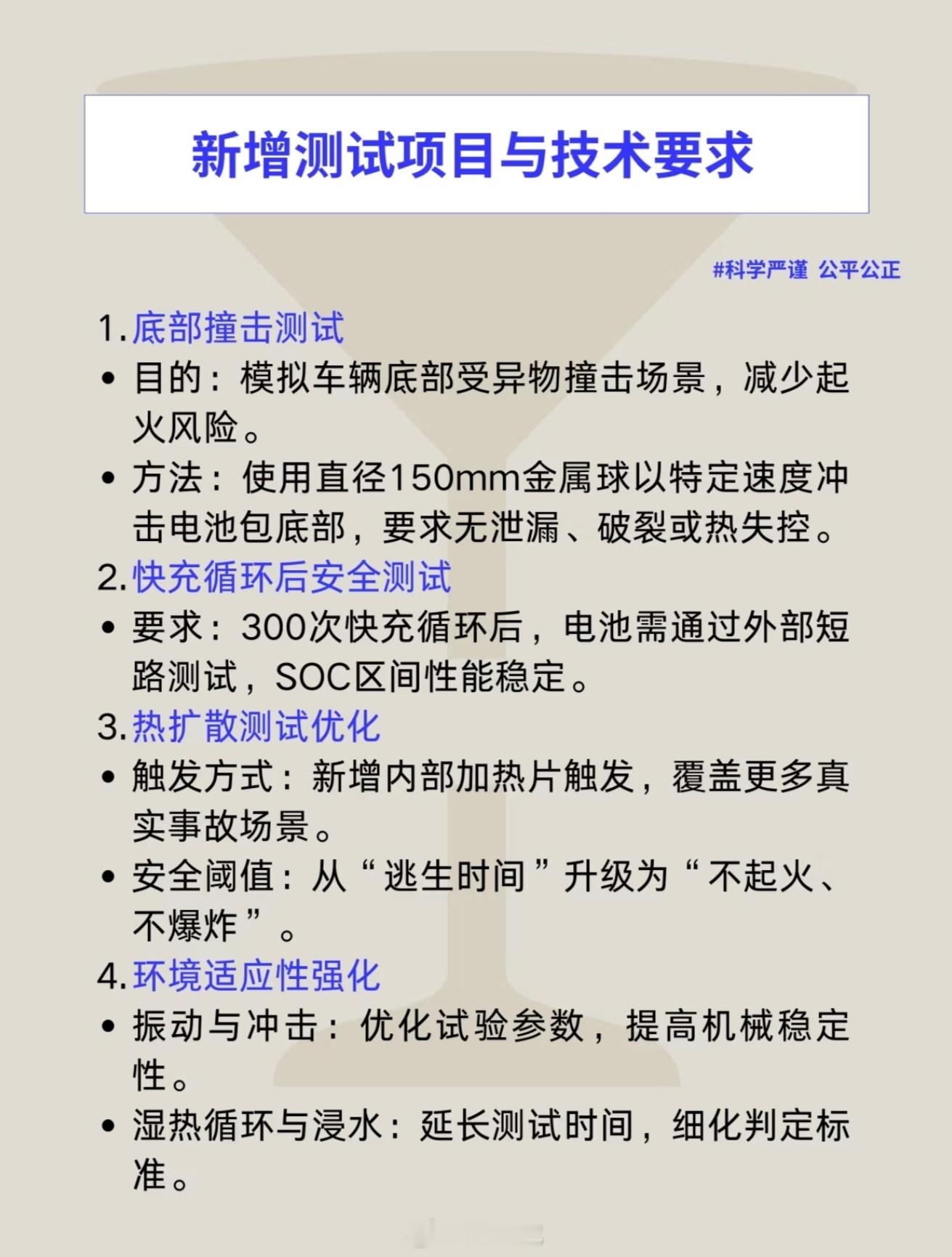 新增测试项目与技术要求

#科学严谨 公平公正

1.底部撞击测试

• 目的：模拟车辆底部受异物撞击场景，减少起火风险。

• 方法：使用直径150mm金属球以特定速度冲击电池包底部，要求无泄漏、破裂或热失控。

2.快充循环后安全测试

• 要求：300次快充循环后，电池需通过外部短路测试，SOC区间性能稳定。

3.热扩散测试优化

• 触发方式：新增内部加热片触发，覆盖更多真实事故场景。

• 安全阈值：从“逃生时间”升级为“不起火、不爆炸”。

4.环境适应性强化

• 振动与冲击：优化试验参数，提高机械稳定性。

• 湿热循环与浸水：延长测试时间，细化判定标准。